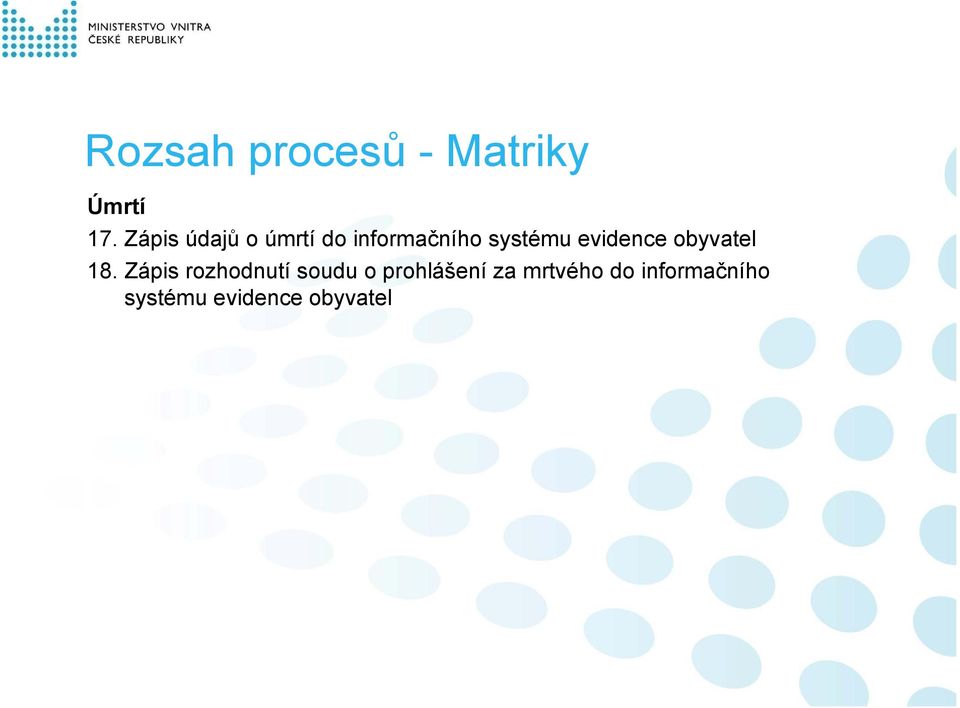 MINISTERSTVO VNITRA
ČESKÉ REPUBLIKY

Rozsah procesů - Matriky

Úmrtí

17. Zápis údajů o úmrtí do informačního systému evidence obyvatel

18. Zápis rozhodnutí soudu o prohlášení za mrtvého do informačního systému evidence obyvatel